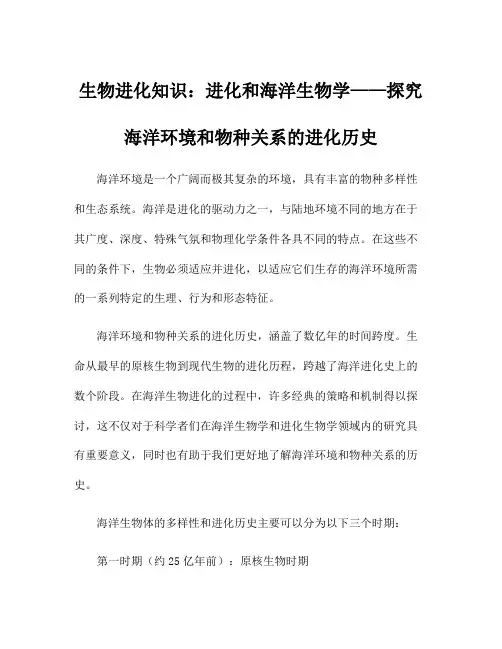 生物进化知识：进化和海洋生物学——探究海洋环境和物种关系的进化历史

海洋环境是一个广阔而极其复杂的环境，具有丰富的物种多样性和生态系统。海洋是进化的驱动力之一，与陆地环境不同的地方在于其广度、深度、特殊气氛和物理化学条件各具不同的特点。在这些不同的条件下，生物必须适应并进化，以适应它们生存的海洋环境所需的一系列特定的生理、行为和形态特征。

海洋环境和物种关系的进化历史，涵盖了数亿年的时间跨度。生命从最早的原核生物到现代生物的进化历程，跨越了海洋进化史上的数个阶段。在海洋生物进化的过程中，许多经典的策略和机制得以探讨，这不仅对于科学者们在海洋生物学和进化生物学领域内的研究具有重要意义，同时也有助于我们更好地了解海洋环境和物种关系的历史。

海洋生物体的多样性和进化历史主要可以分为以下三个时期：

第一时期（约 25 亿年前）：原核生物时期